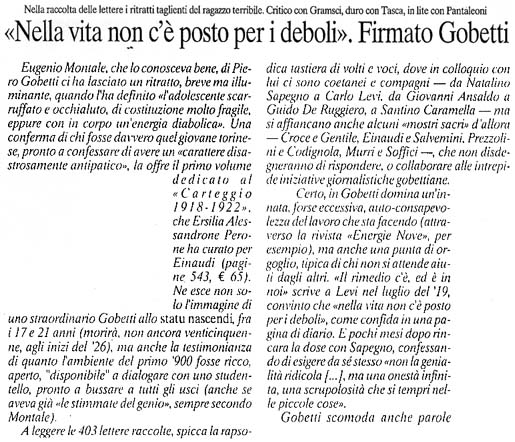 Nella raccolta delle lettere i ritratti taglienti del ragazzo terribile. Critico con Gramsci, duro con Tasca, in lite con Pantaleoni

«Nella vita non c'è posto per i deboli». Firmato Gobetti

Eugenio Montale, che lo conosceva bene, di Piero Gobetti ci ha lasciato un ritratto, breve ma illuminante, quando l'ha definito «l'adolescente scarruffato e occhialuto, di costituzione molto fragile, eppure con in corpo un'energia diabolica». Una conferma di chi fosse davvero quel giovane torinese, pronto a confessare di avere un «carattere disastrosamente antipatico», la offre il primo volume dedicato al «Carteggio 1918-1922», che Ersilia Alessandrone Perone ha curato per Einaudi (pagine 543, € 65). Ne esce non solo l'immagine di uno straordinario Gobetti allo statu nascendi, fra i 17 e 21 anni (morirà, non ancora venticinquenne, agli inizi del '26), ma anche la testimonianza di quanto l'ambiente del primo '900 fosse ricco, aperto, "disponibile" a dialogare con uno studentello, pronto a bussare a tutti gli usci (anche se aveva già «le stimmate del genio», sempre secondo Montale).

A leggere le 403 lettere raccolte, spicca la rapsodica tastiera di volti e voci, dove in colloquio con lui ci sono coetanei e compagni — da Natalino Sapegno a Carlo Levi, da Giovanni Ansaldo a Guido De Ruggiero, a Santino Caramella — ma si affiancano anche alcuni «mostri sacri» d'allora — Croce e Gentile, Einaudi e Salvemini, Prezzolini e Codignola, Murri e Soffici —, che non disdegneranno di rispondere, o collaborare alle intrepide iniziative giornalistiche gobettiane.

Certo, in Gobetti domina un'innata, forse eccessiva, auto-consapevolezza del lavoro che sta facendo (attraverso la rivista «Energie Nove», per esempio), ma anche una punta di orgoglio, tipica di chi non si attende aiuti dagli altri. «Il rimedio c'è, ed è in noi» scrive a Levi nel luglio del '19, convinto che «nella vita non c'è posto per i deboli», come confida in una pagina di diario. E pochi mesi dopo rincara la dose con Sapegno, confessando di esigere da sé stesso «non la genialità ridicola [...], ma una onestà infinita, una scrupolosità che si tempri nelle piccole cose».

Gobetti scomoda anche parole